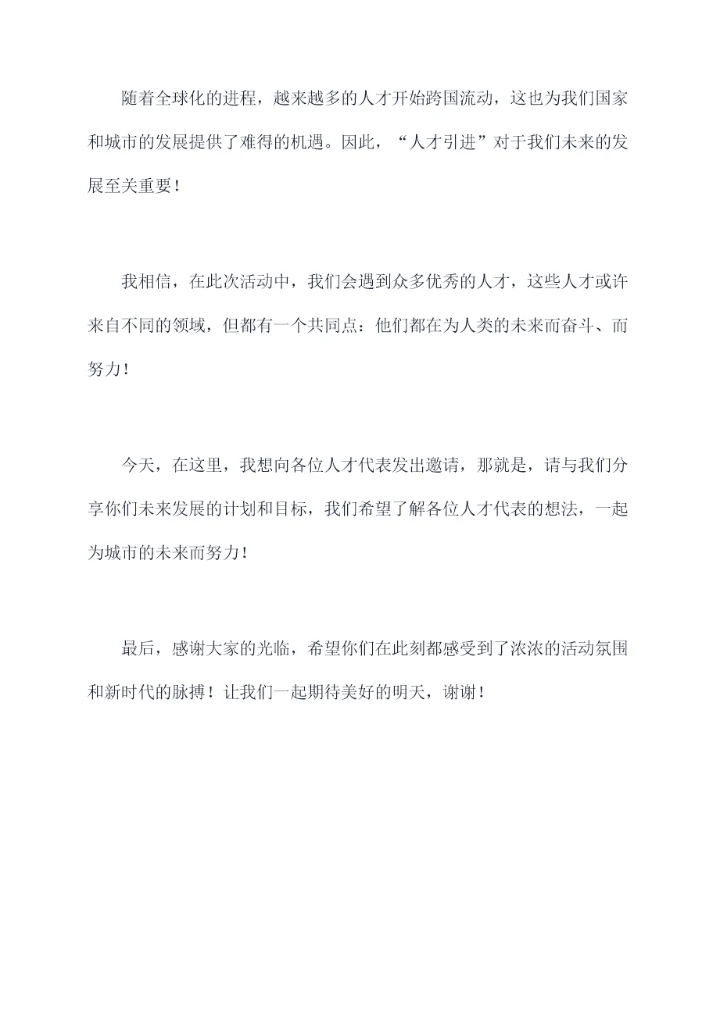 随着全球化的进程，越来越多的人才开始跨国流动，这也为我们国家和城市的发展提供了难得的机遇。因此，“人才引进”对于我们未来的发展至关重要！

我相信，在此次活动中，我们会遇到众多优秀的人才，这些人才或许来自不同的领域，但都有一个共同点：他们都在为人类的未来而奋斗、而努力！

今天，在这里，我想向各位人才代表发出邀请，那就是，请与我们分享你们未来发展的计划和目标，我们希望了解各位人才代表的想法，一起为城市的未来而努力！

最后，感谢大家的光临，希望你们在此刻都感受到了浓浓的活动氛围和新时代的脉搏！让我们一起期待美好的明天，谢谢！